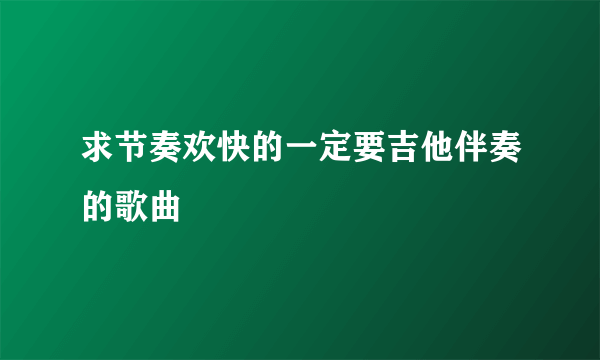 求节奏欢快的一定要吉他伴奏的歌曲